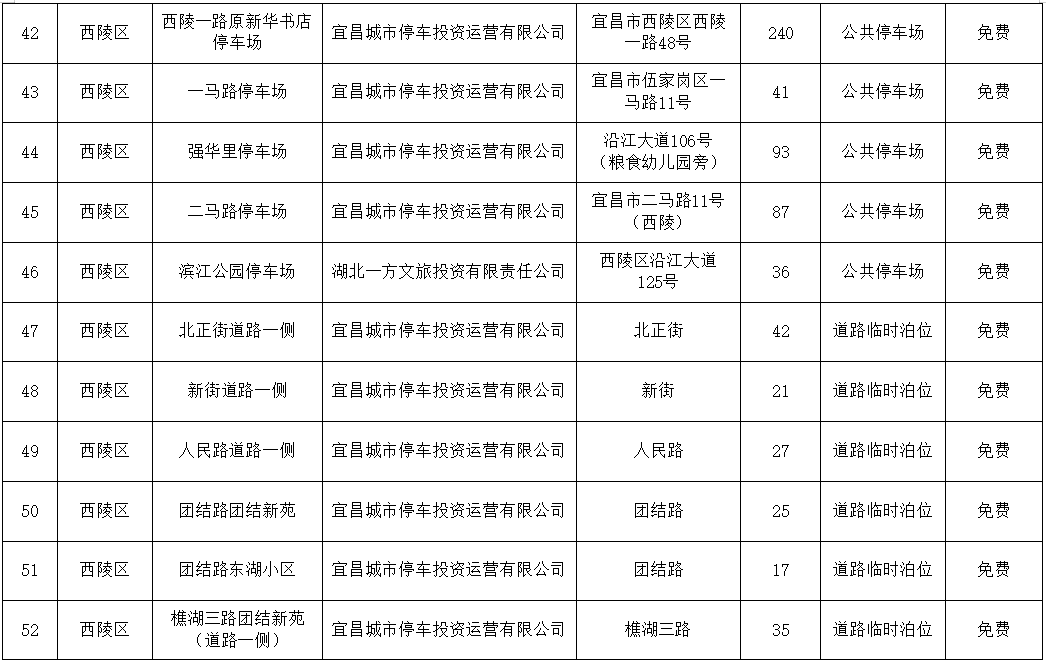 | 42 | 西陵区 | 西陵一路原新华书店停车场 | 宜昌城市停车投资运营有限公司 | 宜昌市西陵区西陵一路48号 | 240 | 公共停车场 | 免费 |
|---|---|---|---|---|---|---|---|
| 43 | 西陵区 | 一马路停车场 | 宜昌城市停车投资运营有限公司 | 宜昌市伍家岗区一马路11号 | 41 | 公共停车场 | 免费 |
| 44 | 西陵区 | 强华里停车场 | 宜昌城市停车投资运营有限公司 | 沿江大道106号（粮食幼儿园旁） | 93 | 公共停车场 | 免费 |
| 45 | 西陵区 | 二马路停车场 | 宜昌城市停车投资运营有限公司 | 宜昌市二马路11号（西陵） | 87 | 公共停车场 | 免费 |
| 46 | 西陵区 | 滨江公园停车场 | 湖北一方文旅投资有限责任公司 | 西陵区沿江大道125号 | 36 | 公共停车场 | 免费 |
| 47 | 西陵区 | 北正街道路一侧 | 宜昌城市停车投资运营有限公司 | 北正街 | 42 | 道路临时泊位 | 免费 |
| 48 | 西陵区 | 新街道路一侧 | 宜昌城市停车投资运营有限公司 | 新街 | 21 | 道路临时泊位 | 免费 |
| 49 | 西陵区 | 人民路道路一侧 | 宜昌城市停车投资运营有限公司 | 人民路 | 27 | 道路临时泊位 | 免费 |
| 50 | 西陵区 | 团结路团结新苑 | 宜昌城市停车投资运营有限公司 | 团结路 | 25 | 道路临时泊位 | 免费 |
| 51 | 西陵区 | 团结路东湖小区 | 宜昌城市停车投资运营有限公司 | 团结路 | 17 | 道路临时泊位 | 免费 |
| 52 | 西陵区 | 樵湖三路团结新苑（道路一侧） | 宜昌城市停车投资运营有限公司 | 樵湖三路 | 35 | 道路临时泊位 | 免费 |